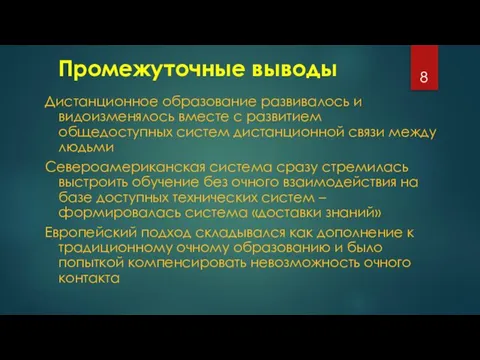 Промежуточные выводы

8

Дистанционное образование развивалось и видоизменялось вместе с развитием общедоступных систем дистанционной связи между людьми

Североамериканская система сразу стремилась выстроить обучение без очного взаимодействия на базе доступных технических систем – формировалась система «доставки знаний»

Европейский подход складывался как дополнение к традиционному очному образованию и было попыткой компенсировать невозможность очного контакта